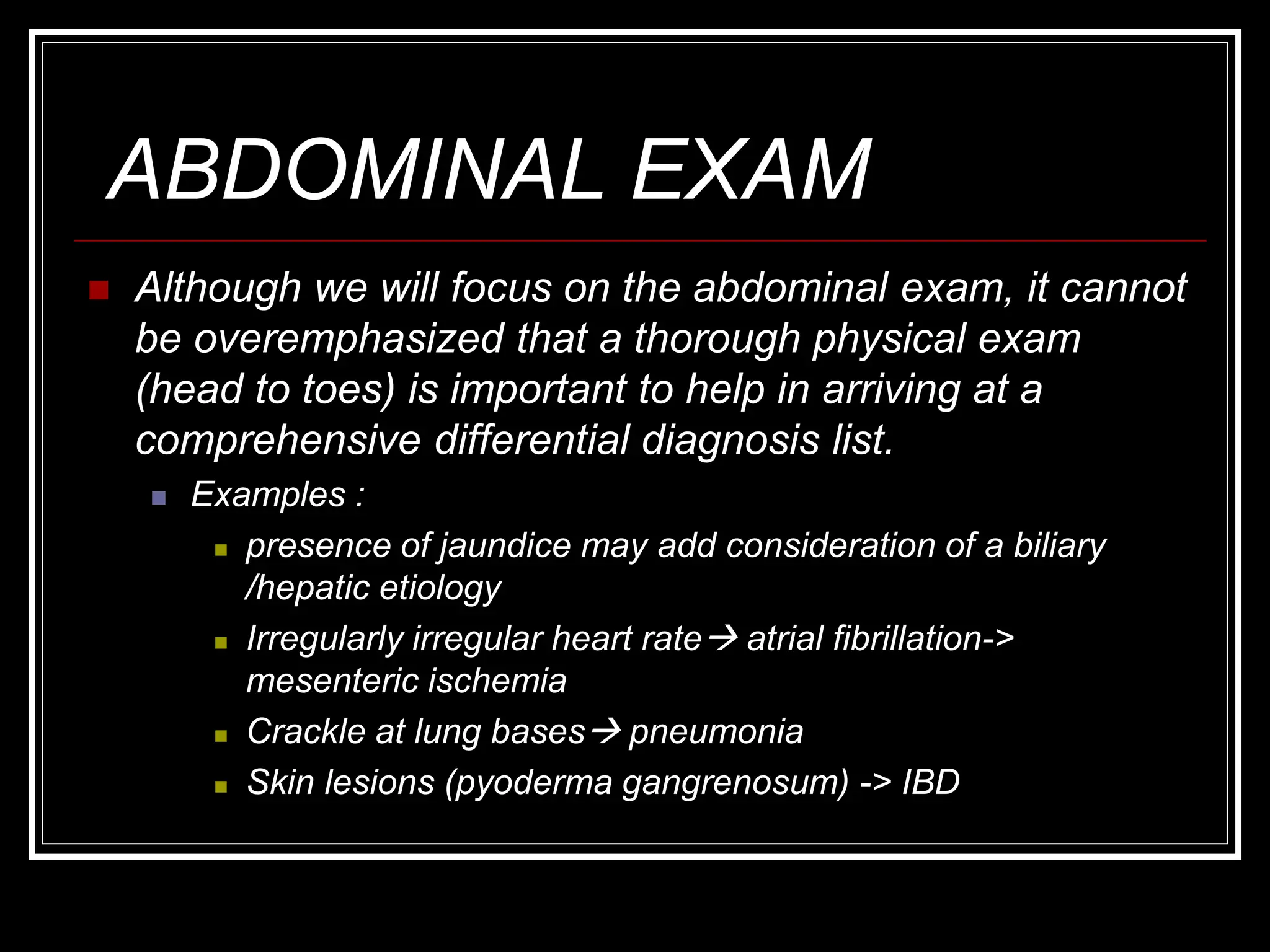 ABDOMINAL EXAM

Although we will focus on the abdominal exam, it cannot be overemphasized that a thorough physical exam (head to toes) is important to help in arriving at a comprehensive differential diagnosis list.

Examples :

presence of jaundice may add consideration of a biliary /hepatic etiology

Irregularly irregular heart rate→ atrial fibrillation-> mesenteric ischemia

Crackle at lung bases→ pneumonia

Skin lesions (pyoderma gangrenosum) -> IBD